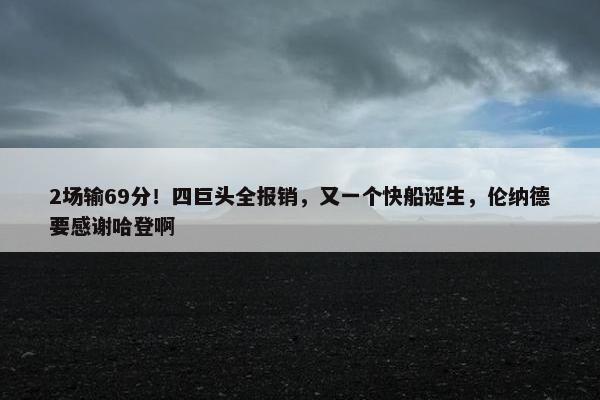 2场输69分！四巨头全报销，又一个快船诞生，伦纳德要感谢哈登啊